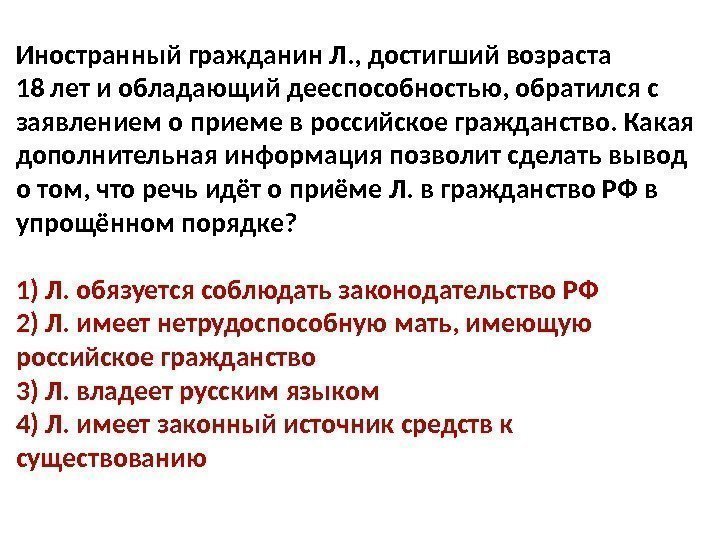 Иностранный гражданин Л., достигший возраста 18 лет и обладающий дееспособностью, обратился с заявлением о приеме в российское гражданство. Какая дополнительная информация позволит сделать вывод о том, что речь идёт о приёме Л. в гражданство РФ в упрощённом порядке?

1) Л. обязуется соблюдать законодательство РФ
2) Л. имеет нетрудоспособную мать, имеющую российское гражданство
3) Л. владеет русским языком
4) Л. имеет законный источник средств к существованию